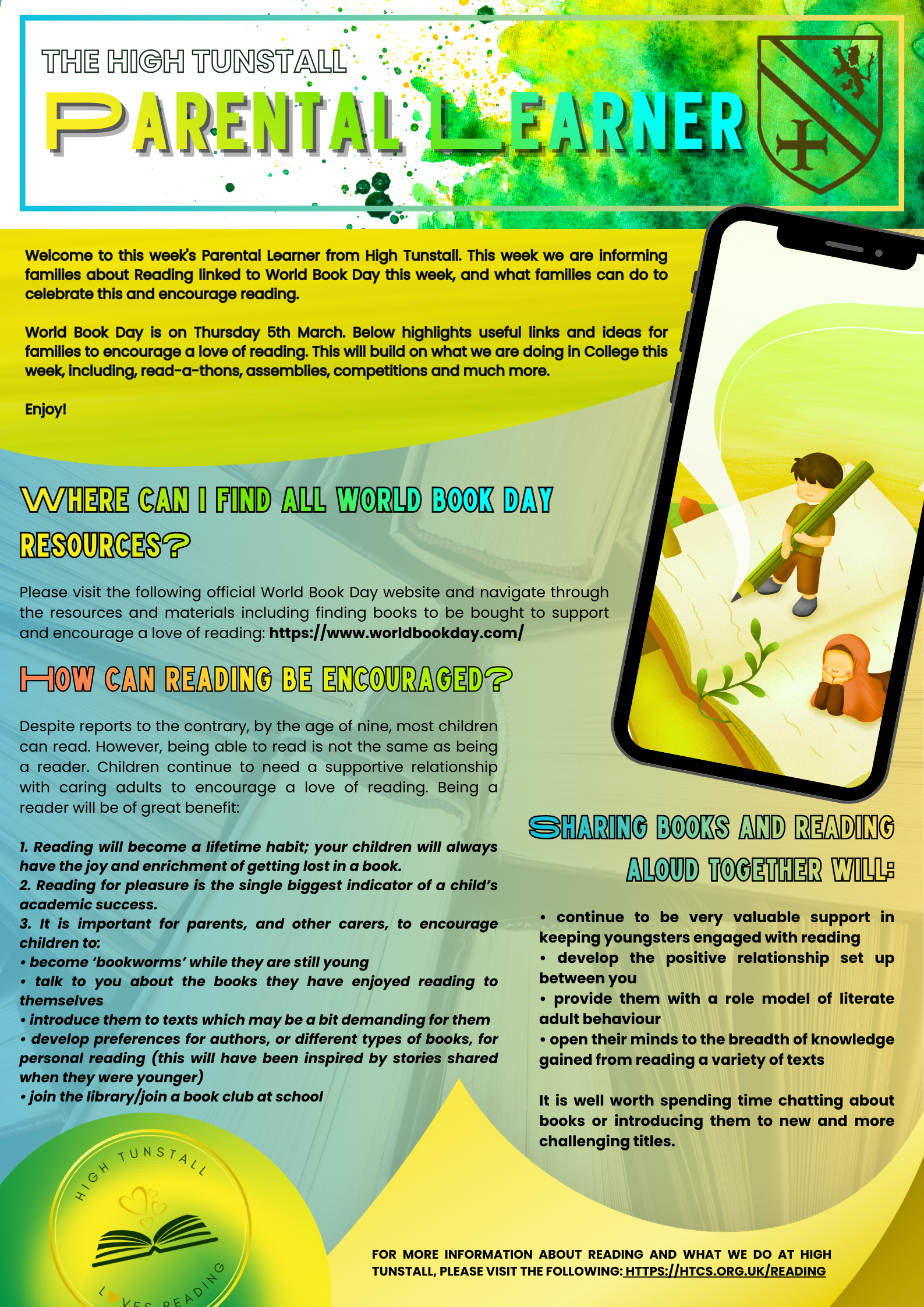 THE HIGH TUNSTALL

PARENTAL LEARNER

Welcome to this week's Parental Learner from High Tunstall. This week we are informing families about Reading linked to World Book Day this week, and what families can do to celebrate this and encourage reading.

World Book Day is on Thursday 5th March. Below highlights useful links and ideas for families to encourage a love of reading. This will build on what we are doing in College this week, including, read-a-thons, assemblies, competitions and much more.

Enjoy!

WHERE CAN I FIND ALL WORLD BOOK DAY RESOURCES?

Please visit the following official World Book Day website and navigate through the resources and materials including finding books to be bought to support and encourage a love of reading: https://www.worldbookday.com/

HOW CAN READING BE ENCOURAGED?

Despite reports to the contrary, by the age of nine, most children can read. However, being able to read is not the same as being a reader. Children continue to need a supportive relationship with caring adults to encourage a love of reading. Being a reader will be of great benefit:

1. Reading will become a lifetime habit; your children will always have the joy and enrichment of getting lost in a book.
2. Reading for pleasure is the single biggest indicator of a child's academic success.
3. It is important for parents, and other carers, to encourage children to:
• become 'bookworms' while they are still young
• talk to you about the books they have enjoyed reading to themselves
• introduce them to texts which may be a bit demanding for them
• develop preferences for authors, or different types of books, for personal reading (this will have been inspired by stories shared when they were younger)
• join the library/join a book club at school

SHARING BOOKS AND READING ALOUD TOGETHER WILL:

• continue to be very valuable support in keeping youngsters engaged with reading
• develop the positive relationship set up between you
• provide them with a role model of literate adult behaviour
• open their minds to the breadth of knowledge gained from reading a variety of texts

It is well worth spending time chatting about books or introducing them to new and more challenging titles.

HIGH TUNSTALL LOVES READING

FOR MORE INFORMATION ABOUT READING AND WHAT WE DO AT HIGH TUNSTALL, PLEASE VISIT THE FOLLOWING: HTTPS://HTCS.ORG.UK/READING